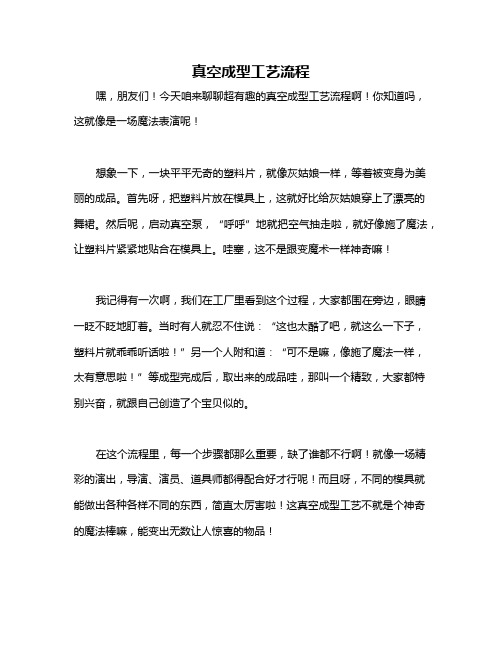 真空成型工艺流程

嘿，朋友们！今天咱来聊聊超有趣的真空成型工艺流程啊！你知道吗，这就像是一场魔法表演呢！

想象一下，一块平平无奇的塑料片，就像灰姑娘一样，等着被变身为美丽的成品。首先呀，把塑料片放在模具上，这就好比给灰姑娘穿上了漂亮的舞裙。然后呢，启动真空泵，“呼呼”地就把空气抽走啦，就好像施了魔法，让塑料片紧紧地贴合在模具上。哇塞，这不是跟变魔术一样神奇嘛！

我记得有一次啊，我们在工厂里看到这个过程，大家都围在旁边，眼睛一眨不眨地盯着。当时有人就忍不住说：“这也太酷了吧，就这么一下子，塑料片就乖乖听话啦！”另一个人附和道：“可不是嘛，像施了魔法一样，太有意思啦！”等成型完成后，取出来的成品哇，那叫一个精致，大家都特别兴奋，就跟自己创造了个宝贝似的。

在这个流程里，每一个步骤都那么重要，缺了谁都不行啊！就像一场精彩的演出，导演、演员、道具师都得配合好才行呢！而且呀，不同的模具就能做出各种各样不同的东西，简直太厉害啦！这真空成型工艺不就是个神奇的魔法棒嘛，能变出无数让人惊喜的物品！